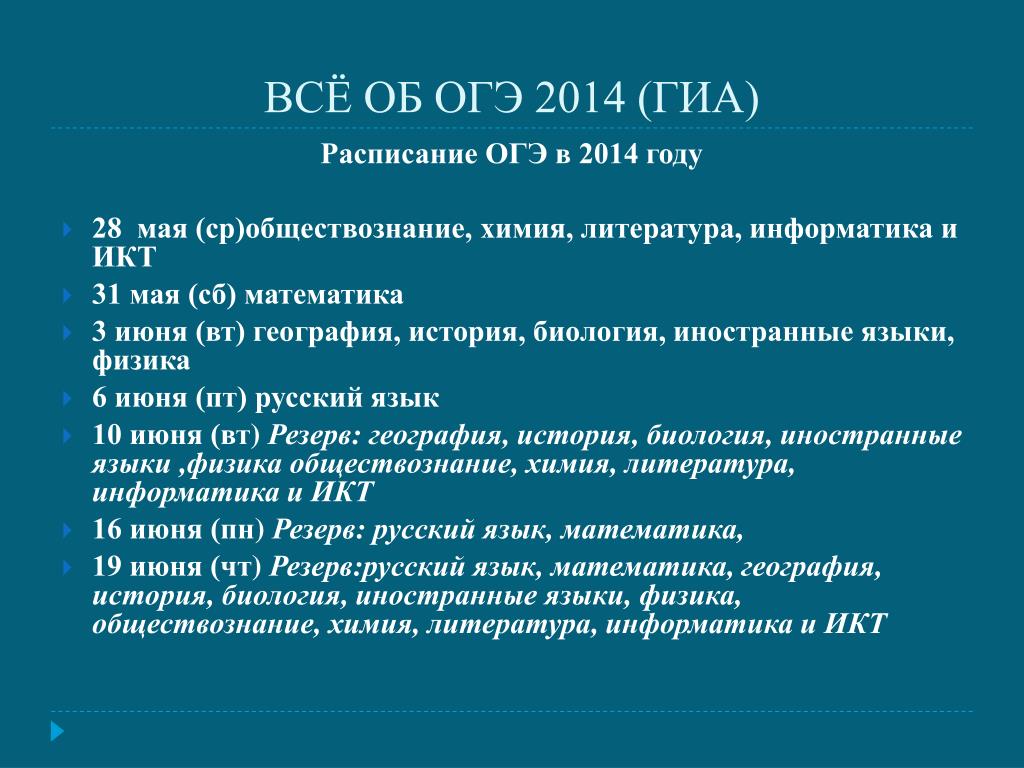 ВСЁ ОБ ОГЭ 2014 (ГИА)

Расписание ОГЭ в 2014 году

28 мая (ср)обществознание, химия, литература, информатика и ИКТ

31 мая (сб) математика

3 июня (вт) география, история, биология, иностранные языки, физика

6 июня (пт) русский язык

10 июня (вт) Резерв: география, история, биология, иностранные языки ,физика обществознание, химия, литература, информатика и ИКТ

16 июня (пн) Резерв: русский язык, математика,

19 июня (чт) Резерв:русский язык, математика, география, история, биология, иностранные языки, физика, обществознание, химия, литература, информатика и ИКТ